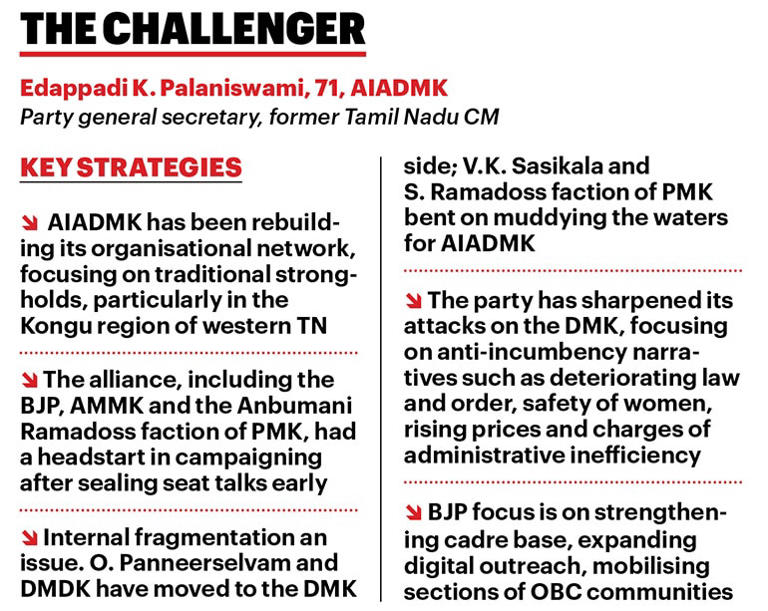 THE CHALLENGER

Edappadi K. Palaniswami, 71, AIADMK
Party general secretary, former Tamil Nadu CM

KEY STRATEGIES

↘ AIADMK has been rebuilding its organisational network, focusing on traditional strongholds, particularly in the Kongu region of western TN

↘ The alliance, including the BJP, AMMK and the Anbumani Ramadoss faction of PMK, had a headstart in campaigning after sealing seat talks early

↘ Internal fragmentation an issue. O. Panneerselvam and DMDK have moved to the DMK side; V.K. Sasikala and S. Ramadoss faction of PMK bent on muddying the waters for AIADMK

↘ The party has sharpened its attacks on the DMK, focusing on anti-incumbency narratives such as deteriorating law and order, safety of women, rising prices and charges of administrative inefficiency

↘ BJP focus is on strengthening cadre base, expanding digital outreach, mobilising sections of OBC communities